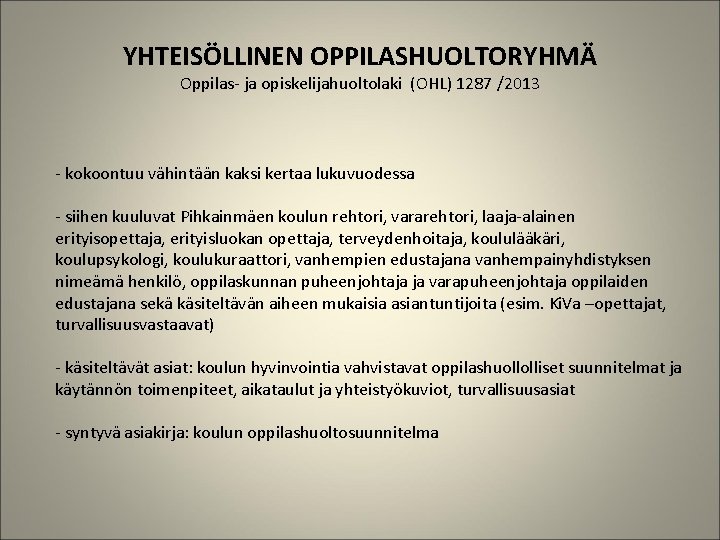 YHTEISÖLLINEN OPPILASHUOLTORYHMÄ
Oppilas- ja opiskelijahuoltolaki (OHL) 1287 /2013

- kokoontuu vähintään kaksi kertaa lukuvuodessa

- siihen kuuluvat Pihkainmäen koulun rehtori, vararehtori, laaja-alainen erityisopettaja, erityisluokan opettaja, terveydenhoitaja, koululääkäri, koulupsykologi, koulukuraattori, vanhempien edustajana vanhempainyhdistyksen nimeämä henkilö, oppilaskunnan puheenjohtaja ja varapuheenjohtaja oppilaiden edustajana sekä käsiteltävän aiheen mukaisia asiantuntijoita (esim. KiVa –opettajat, turvallisuusvastaavat)

- käsiteltävät asiat: koulun hyvinvointia vahvistavat oppilashuollolliset suunnitelmat ja käytännön toimenpiteet, aikataulut ja yhteistyökuviot, turvallisuusasiat

- syntyvä asiakirja: koulun oppilashuoltosuunnitelma